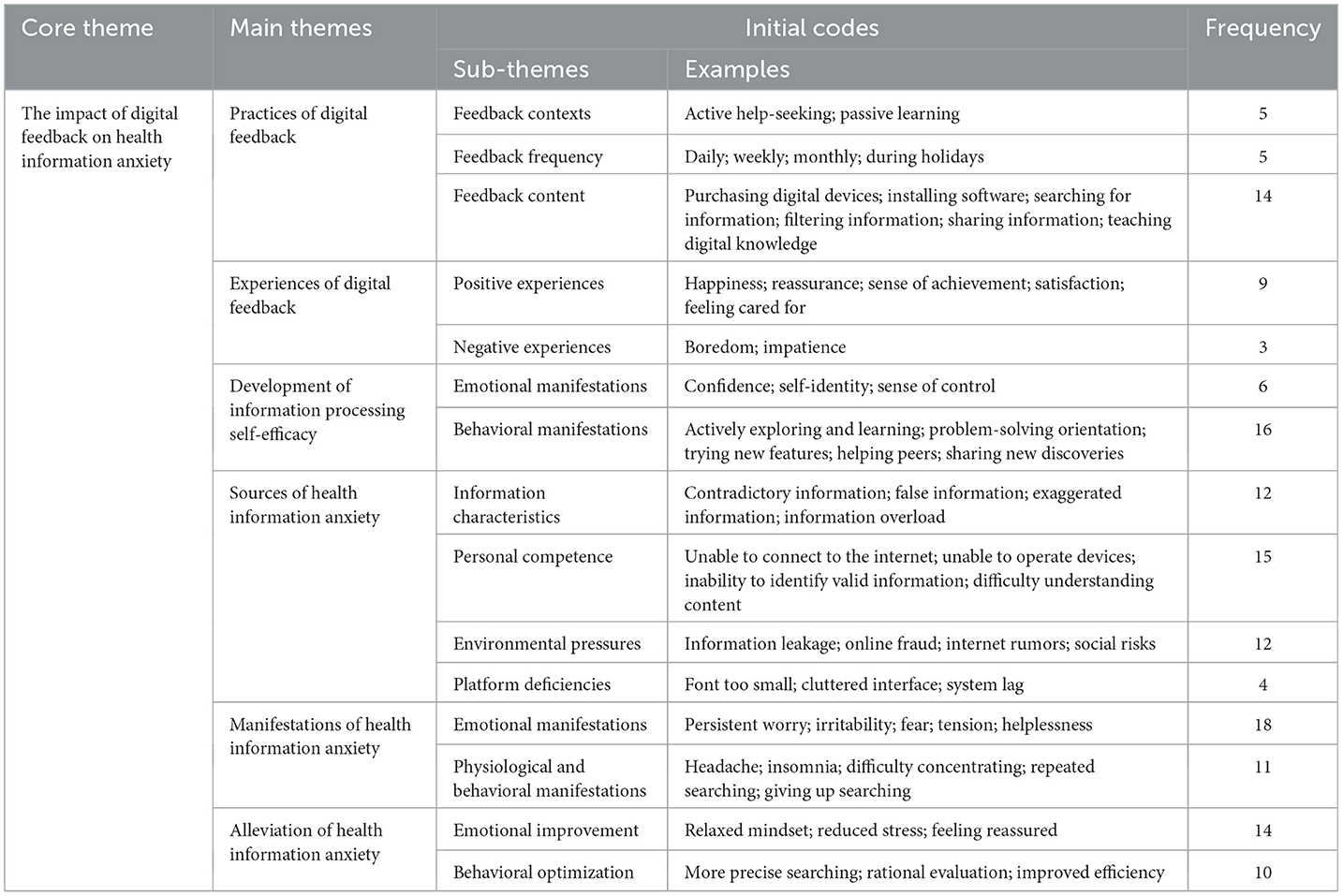 | Core theme | Main themes | Initial codes: Sub-themes | Initial codes: Examples | Frequency |
|---|---|---|---|---|
| The impact of digital feedback on health information anxiety | Practices of digital feedback | Feedback contexts | Active help-seeking; passive learning | 5 |
| | | Feedback frequency | Daily; weekly; monthly; during holidays | 5 |
| | | Feedback content | Purchasing digital devices; installing software; searching for information; filtering information; sharing information; teaching digital knowledge | 14 |
| | Experiences of digital feedback | Positive experiences | Happiness; reassurance; sense of achievement; satisfaction; feeling cared for | 9 |
| | | Negative experiences | Boredom; impatience | 3 |
| | Development of information processing self-efficacy | Emotional manifestations | Confidence; self-identity; sense of control | 6 |
| | | Behavioral manifestations | Actively exploring and learning; problem-solving orientation; trying new features; helping peers; sharing new discoveries | 16 |
| | Sources of health information anxiety | Information characteristics | Contradictory information; false information; exaggerated information; information overload | 12 |
| | | Personal competence | Unable to connect to the internet; unable to operate devices; inability to identify valid information; difficulty understanding content | 15 |
| | | Environmental pressures | Information leakage; online fraud; internet rumors; social risks | 12 |
| | | Platform deficiencies | Font too small; cluttered interface; system lag | 4 |
| | Manifestations of health information anxiety | Emotional manifestations | Persistent worry; irritability; fear; tension; helplessness | 18 |
| | | Physiological and behavioral manifestations | Headache; insomnia; difficulty concentrating; repeated searching; giving up searching | 11 |
| | Alleviation of health information anxiety | Emotional improvement | Relaxed mindset; reduced stress; feeling reassured | 14 |
| | | Behavioral optimization | More precise searching; rational evaluation; improved efficiency | 10 |